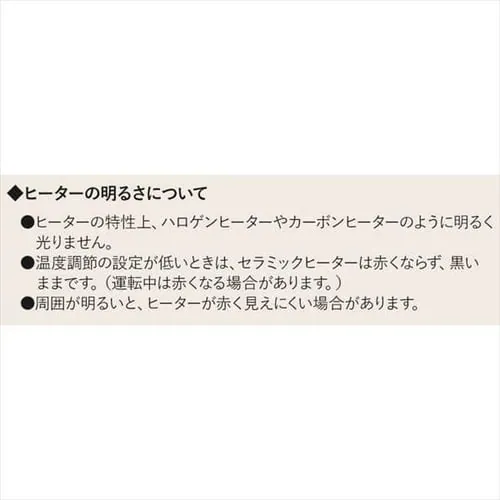 ◆ヒーターの明るさについて

●ヒーターの特性上、ハロゲンヒーターやカーボンヒーターのように明るく光りません。
●温度調節の設定が低いときは、セラミックヒーターは赤くならず、黒いままです。（運転中は赤くなる場合があります。）
●周囲が明るいと、ヒーターが赤く見えにくい場合があります。